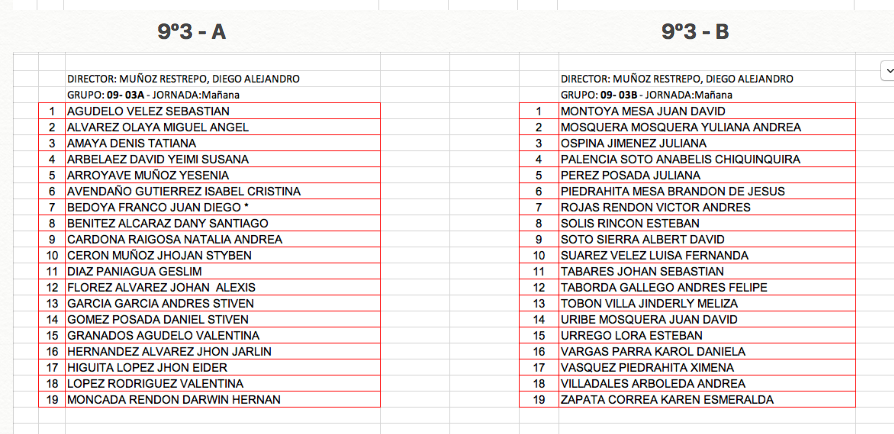 9º3 - A

DIRECTOR: MUÑOZ RESTREPO, DIEGO ALEJANDRO
GRUPO: 09- 03A - JORNADA:Mañana

| | |
|---|---|
| 1 | AGUDELO VELEZ SEBASTIAN |
| 2 | ALVAREZ OLAYA MIGUEL ANGEL |
| 3 | AMAYA DENIS TATIANA |
| 4 | ARBELAEZ DAVID YEIMI SUSANA |
| 5 | ARROYAVE MUÑOZ YESENIA |
| 6 | AVENDAÑO GUTIERREZ ISABEL CRISTINA |
| 7 | BEDOYA FRANCO JUAN DIEGO * |
| 8 | BENITEZ ALCARAZ DANY SANTIAGO |
| 9 | CARDONA RAIGOSA NATALIA ANDREA |
| 10 | CERON MUÑOZ JHOJAN STYBEN |
| 11 | DIAZ PANIAGUA GESLIM |
| 12 | FLOREZ ALVAREZ JOHAN ALEXIS |
| 13 | GARCIA GARCIA ANDRES STIVEN |
| 14 | GOMEZ POSADA DANIEL STIVEN |
| 15 | GRANADOS AGUDELO VALENTINA |
| 16 | HERNANDEZ ALVAREZ JHON JARLIN |
| 17 | HIGUITA LOPEZ JHON EIDER |
| 18 | LOPEZ RODRIGUEZ VALENTINA |
| 19 | MONCADA RENDON DARWIN HERNAN |

9º3 - B

DIRECTOR: MUÑOZ RESTREPO, DIEGO ALEJANDRO
GRUPO: 09- 03B - JORNADA:Mañana

| | |
|---|---|
| 1 | MONTOYA MESA JUAN DAVID |
| 2 | MOSQUERA MOSQUERA YULIANA ANDREA |
| 3 | OSPINA JIMENEZ JULIANA |
| 4 | PALENCIA SOTO ANABELIS CHIQUINQUIRA |
| 5 | PEREZ POSADA JULIANA |
| 6 | PIEDRAHITA MESA BRANDON DE JESUS |
| 7 | ROJAS RENDON VICTOR ANDRES |
| 8 | SOLIS RINCON ESTEBAN |
| 9 | SOTO SIERRA ALBERT DAVID |
| 10 | SUAREZ VELEZ LUISA FERNANDA |
| 11 | TABARES JOHAN SEBASTIAN |
| 12 | TABORDA GALLEGO ANDRES FELIPE |
| 13 | TOBON VILLA JINDERLY MELIZA |
| 14 | URIBE MOSQUERA JUAN DAVID |
| 15 | URREGO LORA ESTEBAN |
| 16 | VARGAS PARRA KAROL DANIELA |
| 17 | VASQUEZ PIEDRAHITA XIMENA |
| 18 | VILLADALES ARBOLEDA ANDREA |
| 19 | ZAPATA CORREA KAREN ESMERALDA |